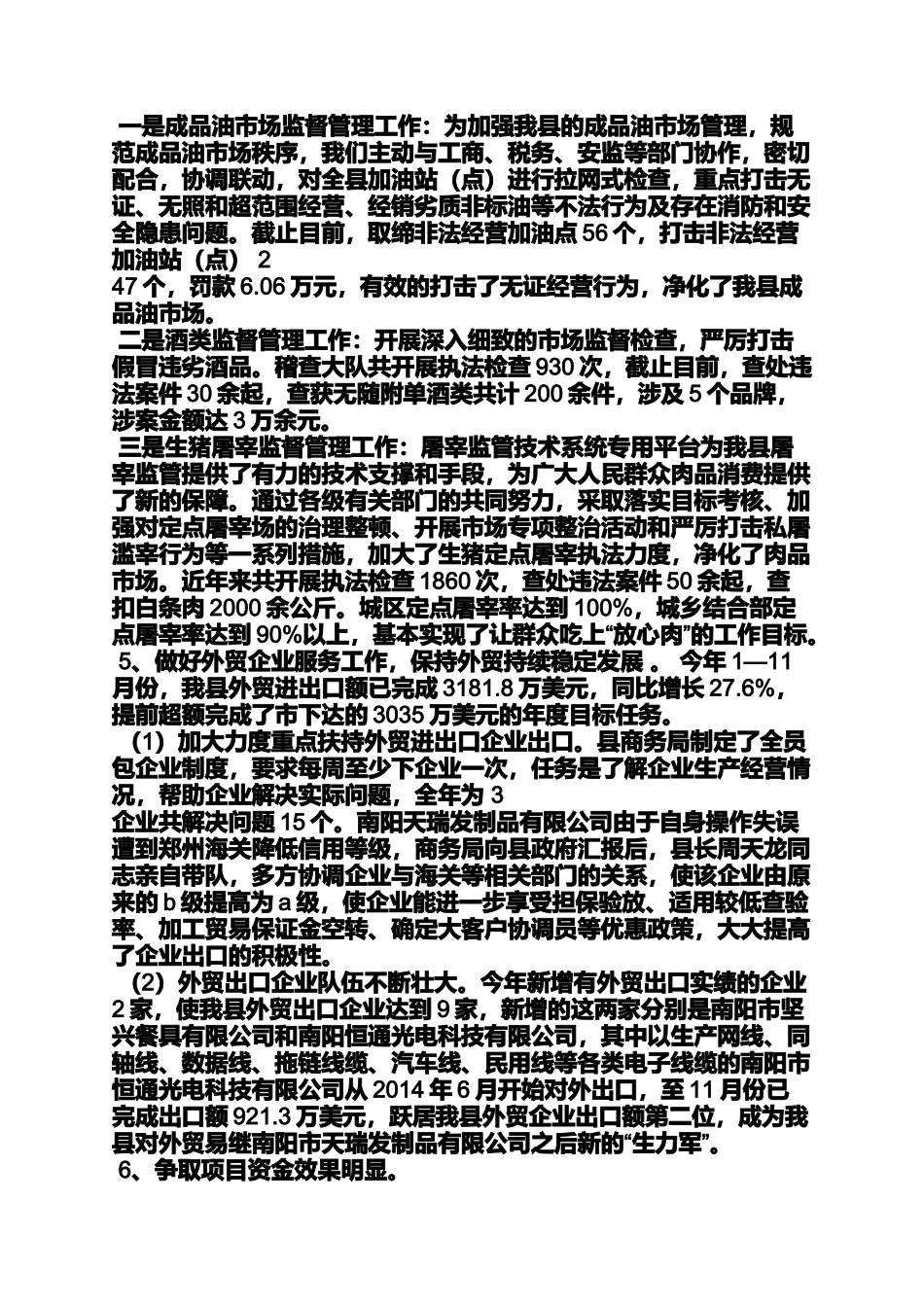 一是成品油市场监督管理工作：为加强我县的成品油市场管理，规范成品油市场秩序，我们主动与工商、税务、安监等部门协作，密切配合，协调联动，对全县加油站（点）进行拉网式检查，重点打击无证、无照和超范围经营、经销劣质非标油等不法行为及存在消防和安全隐患问题。截止目前，取缔非法经营加油点 56 个，打击非法经营加油站（点） 2
47 个，罚款 6.06 万元，有效的打击了无证经营行为，净化了我县成品油市场。

二是酒类监督管理工作：开展深入细致的市场监督检查，严厉打击假冒违劣酒品。稽查大队共开展执法检查 930 次，截止目前，查处违法案件 30 余起，查获无随附单酒类共计 200 余件，涉及 5 个品牌，涉案金额达 3 万余元。

三是生猪屠宰监督管理工作：屠宰监管技术系统专用平台为我县屠宰监管提供了有力的技术支撑和手段，为广大人民群众肉品消费提供了新的保障。通过各级有关部门的共同努力，采取落实目标考核、加强对定点屠宰场的治理整顿、开展市场专项整治活动和严厉打击私屠滥宰行为等一系列措施，加大了生猪定点屠宰执法力度，净化了肉品市场。近年来共开展执法检查 1860 次，查处违法案件 50 余起，查扣白条肉 2000 余公斤。城区定点屠宰率达到 100%，城乡结合部定点屠宰率达到 90%以上，基本实现了让群众吃上“放心肉”的工作目标。

5、做好外贸企业服务工作，保持外贸持续稳定发展 。 今年 1—11 月份，我县外贸进出口额已完成 3181.8 万美元，同比增长 27.6%，提前超额完成了市下达的 3035 万美元的年度目标任务。

（1）加大力度重点扶持外贸进出口企业出口。县商务局制定了全员包企业制度，要求每周至少下企业一次，任务是了解企业生产经营情况，帮助企业解决实际问题，全年为 3
企业共解决问题 15 个。南阳天瑞发制品有限公司由于自身操作失误遭到郑州海关降低信用等级，商务局向县政府汇报后，县长周天龙同志亲自带队，多方协调企业与海关等相关部门的关系，使该企业由原来的 b 级提高为 a 级，使企业能进一步享受担保验放、适用较低查验率、加工贸易保证金空转、确定大客户协调员等优惠政策，大大提高了企业出口的积极性。

（2）外贸出口企业队伍不断壮大。今年新增有外贸出口实绩的企业 2 家，使我县外贸出口企业达到 9 家，新增的这两家分别是南阳市坚兴餐具有限公司和南阳恒通光电科技有限公司，其中以生产网线、同轴线、数据线、拖链线缆、汽车线、民用线等各类电子线缆的南阳市恒通光电科技有限公司从 2014 年 6 月开始对外出口，至 11 月份已完成出口额 921.3 万美元，跃居我县外贸企业出口额第二位，成为我县对外贸易继南阳市天瑞发制品有限公司之后新的“生力军”。

6、争取项目资金效果明显。